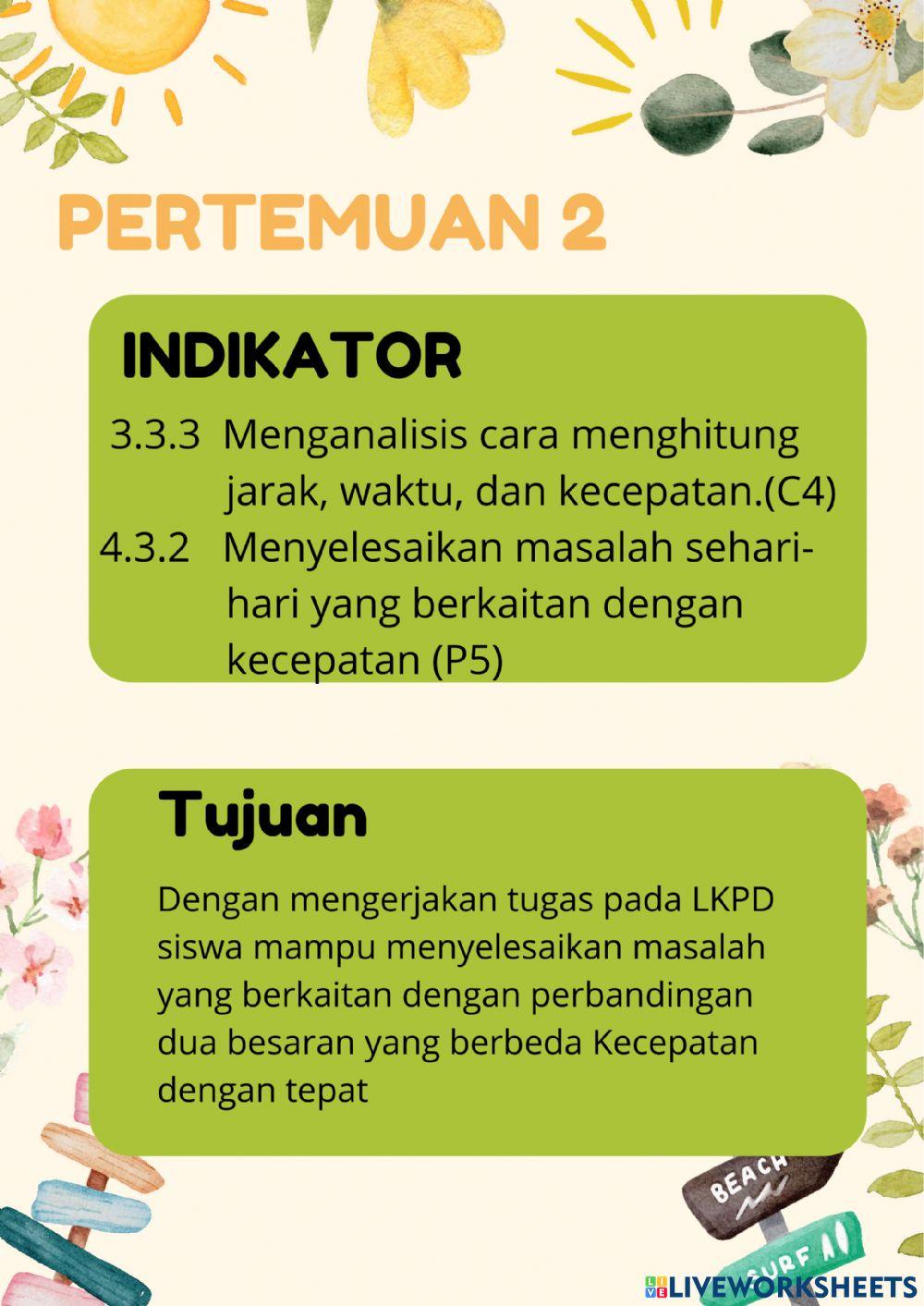 PERTEMUAN 2

INDIKATOR

3.3.3 Menganalisis cara menghitung jarak, waktu, dan kecepatan.(C4)

4.3.2 Menyelesaikan masalah sehari-hari yang berkaitan dengan kecepatan (P5)

Tujuan

Dengan mengerjakan tugas pada LKPD siswa mampu menyelesaikan masalah yang berkaitan dengan perbandingan dua besaran yang berbeda Kecepatan dengan tepat

BEACH

SURF

LIVEWORKSHEETS